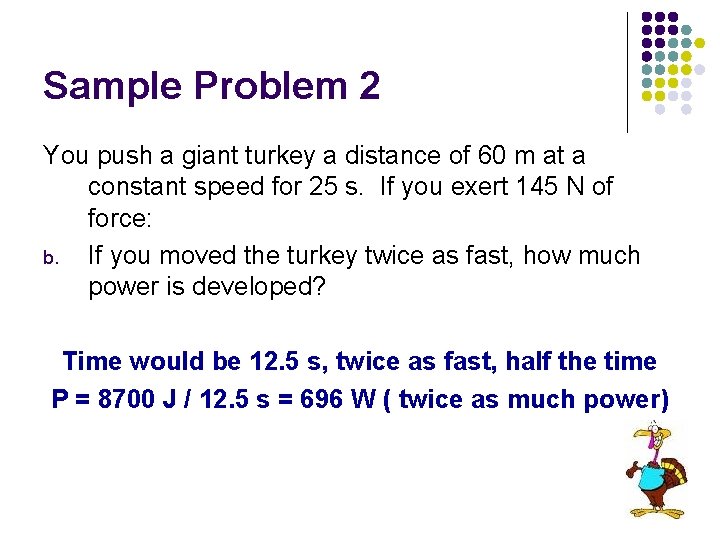 Sample Problem 2

You push a giant turkey a distance of 60 m at a constant speed for 25 s. If you exert 145 N of force:

b. If you moved the turkey twice as fast, how much power is developed?

Time would be 12.5 s, twice as fast, half the time

P = 8700 J / 12.5 s = 696 W ( twice as much power)